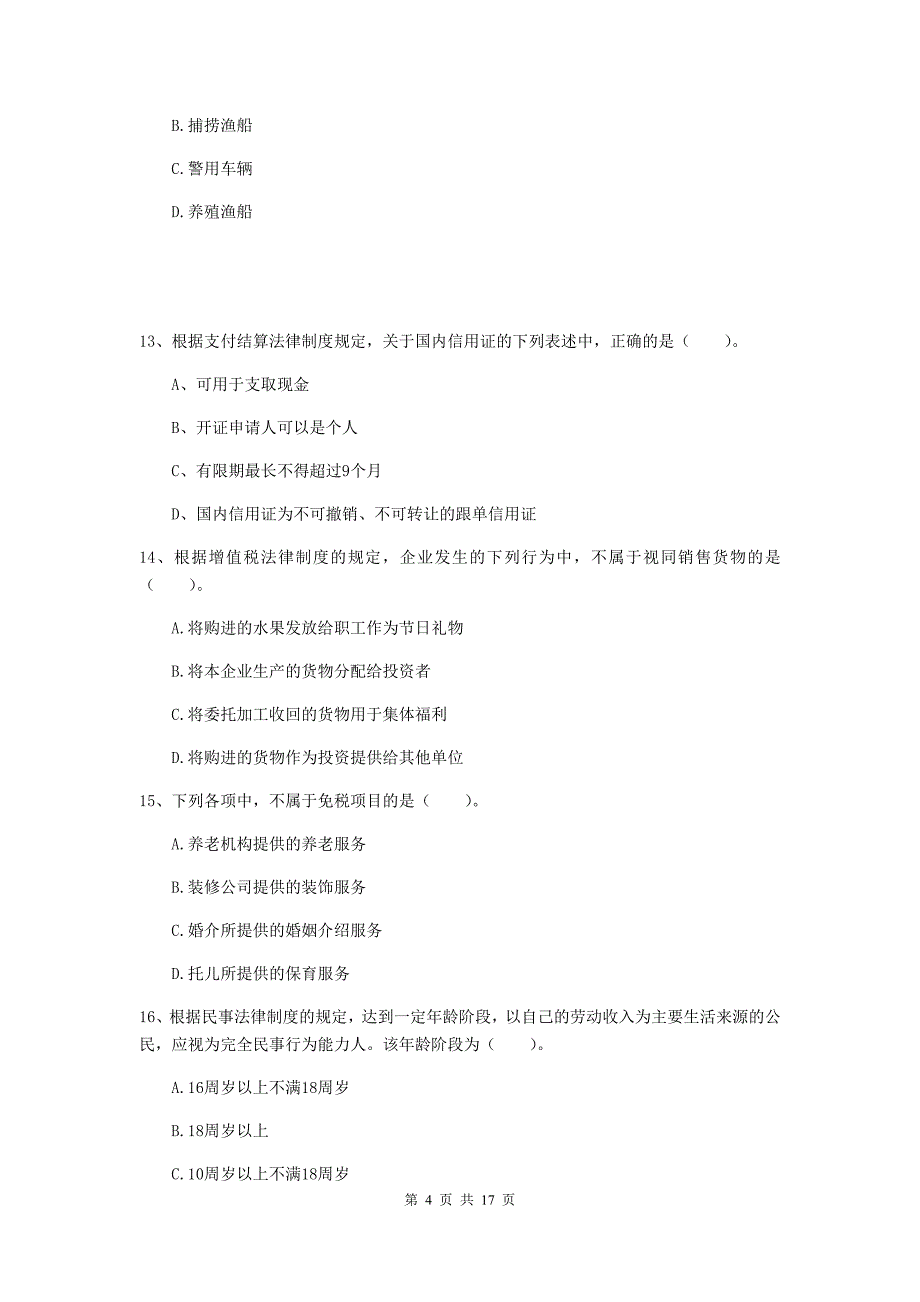 B. 捕捞渔船

C. 警用车辆

D. 养殖渔船

13、根据支付结算法律制度规定，关于国内信用证的下列表述中，正确的是（　　）。

A、可用于支取现金

B、开证申请人可以是个人

C、有限期最长不得超过9个月

D、国内信用证为不可撤销、不可转让的跟单信用证

14、根据增值税法律制度的规定，企业发生的下列行为中，不属于视同销售货物的是（　　）。

A. 将购进的水果发放给职工作为节日礼物

B. 将本企业生产的货物分配给投资者

C. 将委托加工收回的货物用于集体福利

D. 将购进的货物作为投资提供给其他单位

15、下列各项中，不属于免税项目的是（　　）。

A. 养老机构提供的养老服务

B. 装修公司提供的装饰服务

C. 婚介所提供的婚姻介绍服务

D. 托儿所提供的保育服务

16、根据民事法律制度的规定，达到一定年龄阶段，以自己的劳动收入为主要生活来源的公民，应视为完全民事行为能力人。该年龄阶段为（　　）。

A. 16周岁以上不满18周岁

B. 18周岁以上

C. 10周岁以上不满18周岁

第 4 页 共 17 页